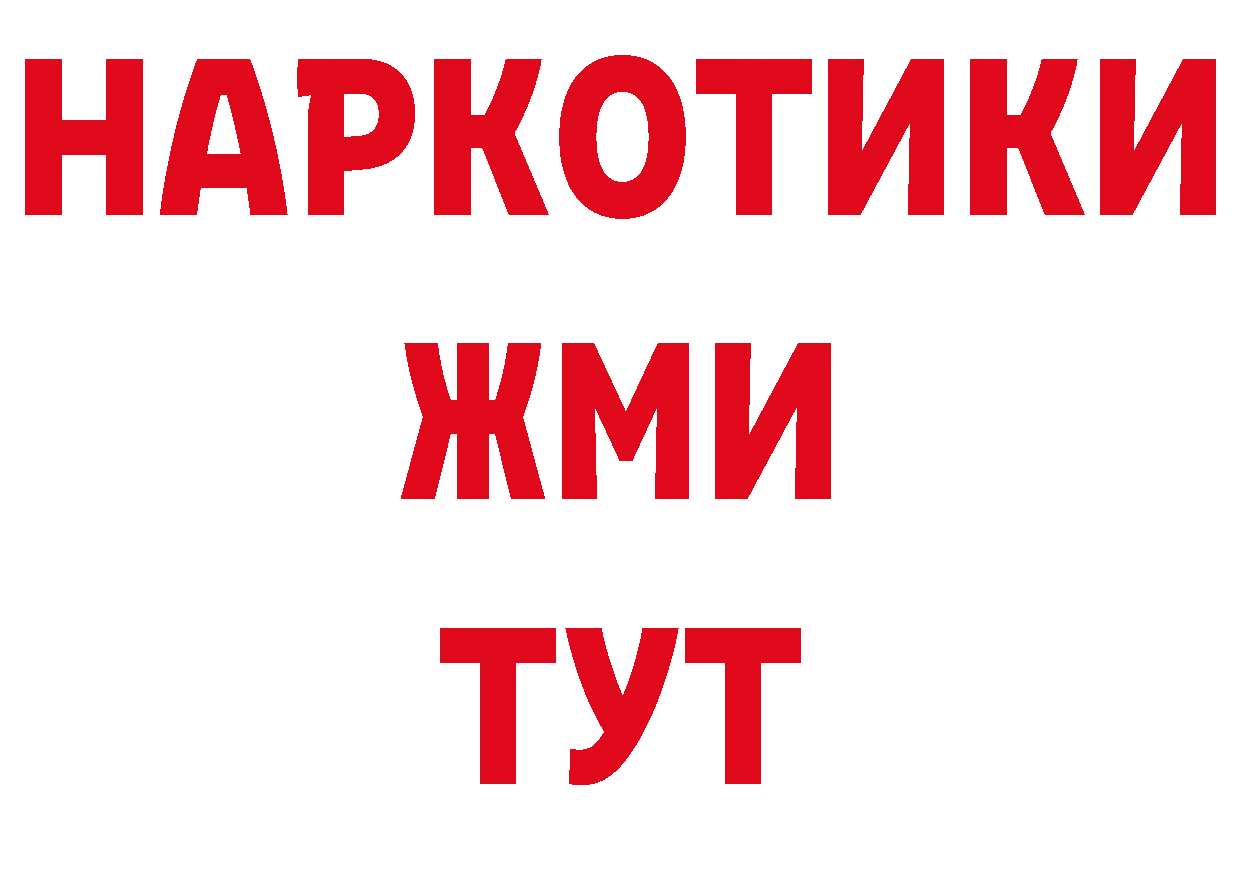 НАРКОТИКИ
ЖМИ
ТУТ